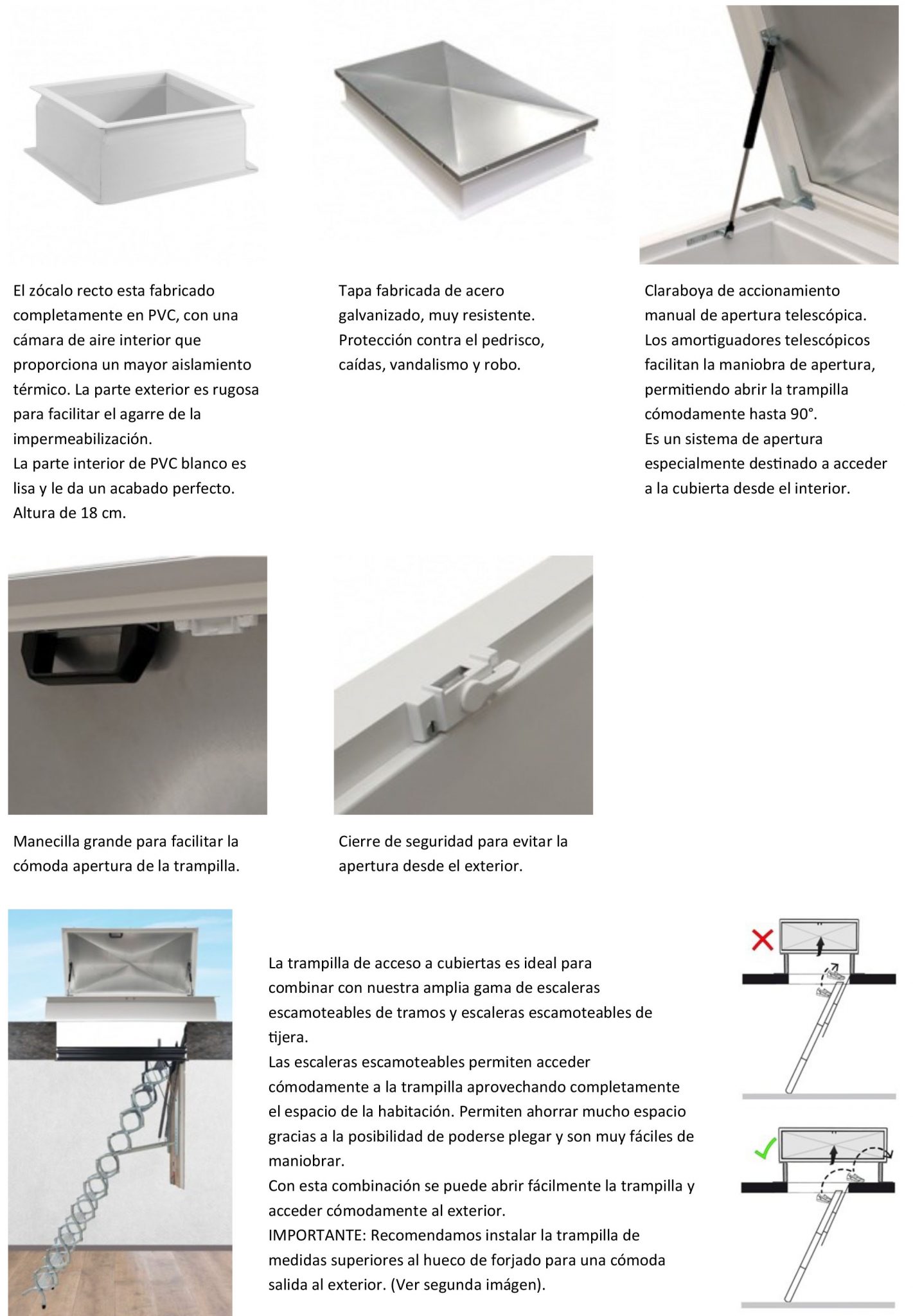 El zócalo recto esta fabricado completamente en PVC, con una cámara de aire interior que proporciona un mayor aislamiento térmico. La parte exterior es rugosa para facilitar el agarre de la impermeabilización.
La parte interior de PVC blanco es lisa y le da un acabado perfecto.
Altura de 18 cm.

Tapa fabricada de acero galvanizado, muy resistente.
Protección contra el pedrisco, caídas, vandalismo y robo.

Claraboya de accionamiento manual de apertura telescópica.
Los amortiguadores telescópicos facilitan la maniobra de apertura, permitiendo abrir la trampilla cómodamente hasta 90°.
Es un sistema de apertura especialmente destinado a acceder a la cubierta desde el interior.

Manecilla grande para facilitar la cómoda apertura de la trampilla.

Cierre de seguridad para evitar la apertura desde el exterior.

La trampilla de acceso a cubiertas es ideal para combinar con nuestra amplia gama de escaleras escamoteables de tramos y escaleras escamoteables de tijera.
Las escaleras escamoteables permiten acceder cómodamente a la trampilla aprovechando completamente el espacio de la habitación. Permiten ahorrar mucho espacio gracias a la posibilidad de poderse plegar y son muy fáciles de maniobrar.
Con esta combinación se puede abrir fácilmente la trampilla y acceder cómodamente al exterior.
IMPORTANTE: Recomendamos instalar la trampilla de medidas superiores al hueco de forjado para una cómoda salida al exterior. (Ver segunda imágen).